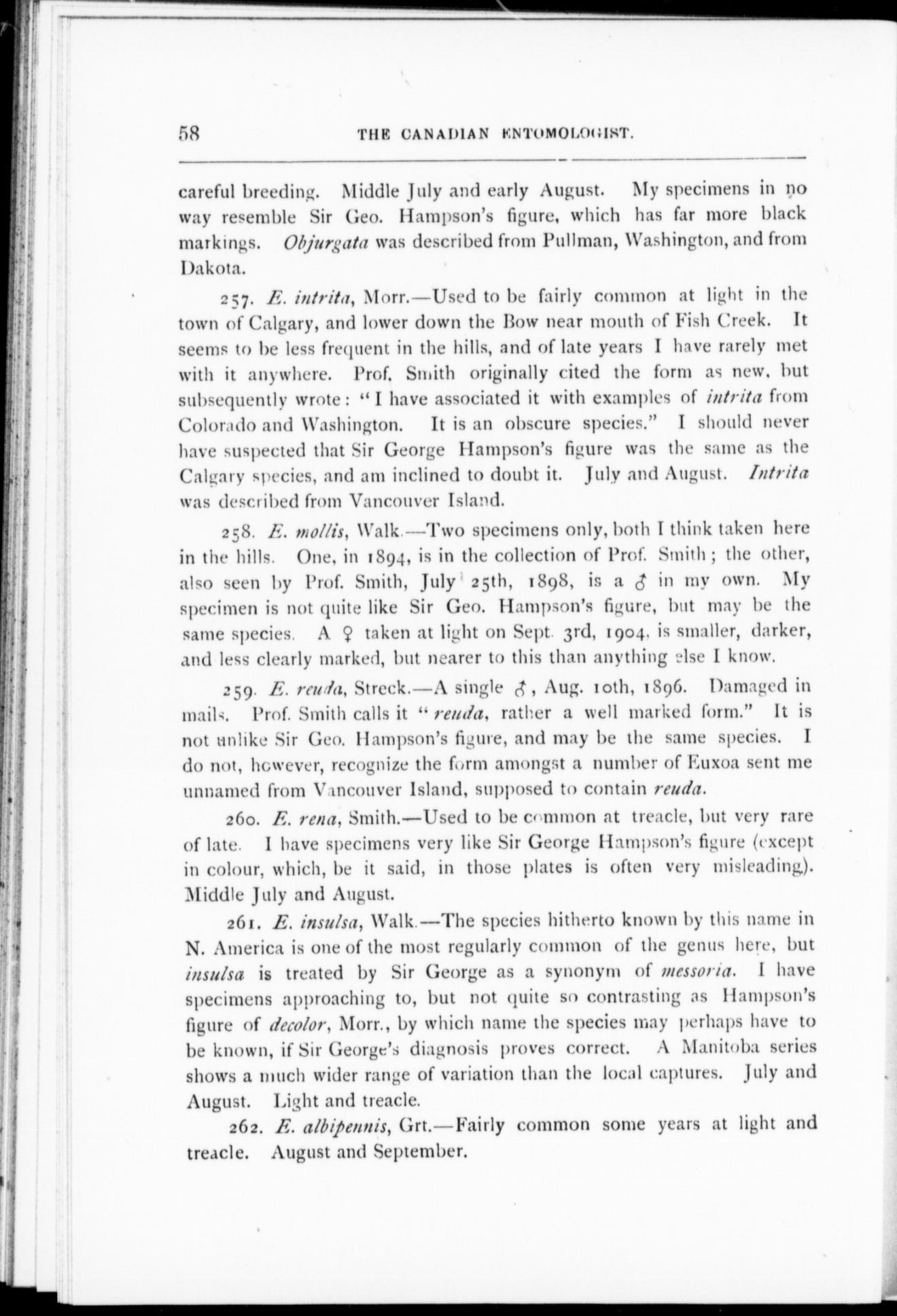 58 THE CANADIAN ENTOMOLOGIST.

careful breeding. Middle July and early August. My specimens in no way resemble Sir Geo. Hampson's figure, which has far more black markings. Objurgata was described from Pullman, Washington, and from Dakota.

257. E. intrita, Morr.—Used to be fairly common at light in the town of Calgary, and lower down the Bow near mouth of Fish Creek. It seems to be less frequent in the hills, and of late years I have rarely met with it anywhere. Prof. Smith originally cited the form as new, but subsequently wrote: "I have associated it with examples of intrita from Colorado and Washington. It is an obscure species." I should never have suspected that Sir George Hampson's figure was the same as the Calgary species, and am inclined to doubt it. July and August. Intrita was described from Vancouver Island.

258. E. mollis, Walk.—Two specimens only, both I think taken here in the hills. One, in 1894, is in the collection of Prof. Smith; the other, also seen by Prof. Smith, July 25th, 1898, is a ♂ in my own. My specimen is not quite like Sir Geo. Hampson's figure, but may be the same species. A ♀ taken at light on Sept. 3rd, 1904, is smaller, darker, and less clearly marked, but nearer to this than anything else I know.

259. E. reuda, Streck.—A single ♂, Aug. 10th, 1896. Damaged in mails. Prof. Smith calls it "reuda, rather a well marked form." It is not unlike Sir Geo. Hampson's figure, and may be the same species. I do not, however, recognize the form amongst a number of Euxoa sent me unnamed from Vancouver Island, supposed to contain reuda.

260. E. rena, Smith.—Used to be common at treacle, but very rare of late. I have specimens very like Sir George Hampson's figure (except in colour, which, be it said, in those plates is often very misleading). Middle July and August.

261. E. insulsa, Walk.—The species hitherto known by this name in N. America is one of the most regularly common of the genus here, but insulsa is treated by Sir George as a synonym of messoria. I have specimens approaching to, but not quite so contrasting as Hampson's figure of decolor, Morr., by which name the species may perhaps have to be known, if Sir George's diagnosis proves correct. A Manitoba series shows a much wider range of variation than the local captures. July and August. Light and treacle.

262. E. albipennis, Grt.—Fairly common some years at light and treacle. August and September.